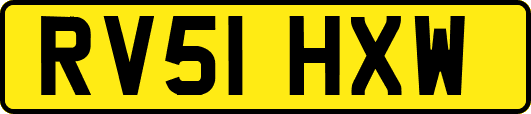 RV51 HXW